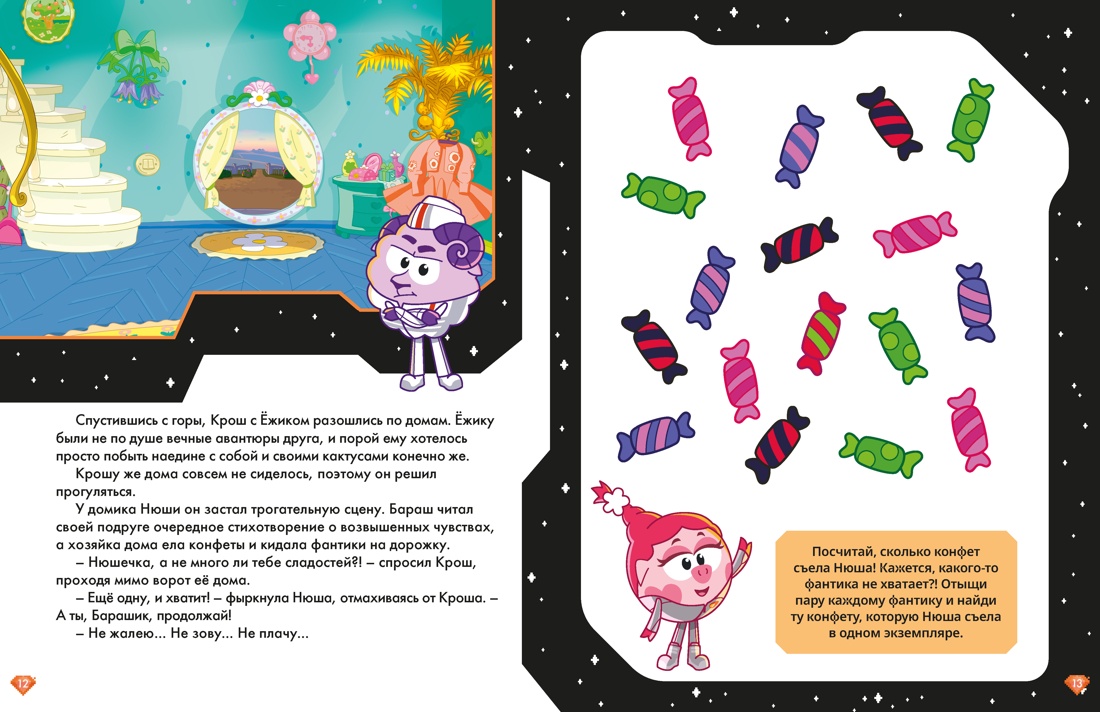 Спустившись с горы, Крош с Ёжиком разошлись по домам. Ёжику были не по душе вечные авантюры друга, и порой ему хотелось просто побыть наедине с собой и своими кактусами конечно же.

Крошу же дома совсем не сиделось, поэтому он решил прогуляться.

У домика Нюши он застал трогательную сцену. Бараш читал своей подруге очередное стихотворение о возвышенных чувствах, а хозяйка дома ела конфеты и кидала фантики на дорожку.

– Нюшечка, а не много ли тебе сладостей?! – спросил Крош, проходя мимо ворот её дома.

– Ещё одну, и хватит! – фыркнула Нюша, отмахиваясь от Кроша. – А ты, Барашик, продолжай!

– Не жалею... Не зову... Не плачу...

12

Посчитай, сколько конфет съела Нюша! Кажется, какого-то фантика не хватает?! Отыщи пару каждому фантику и найди ту конфету, которую Нюша съела в одном экземпляре.

13